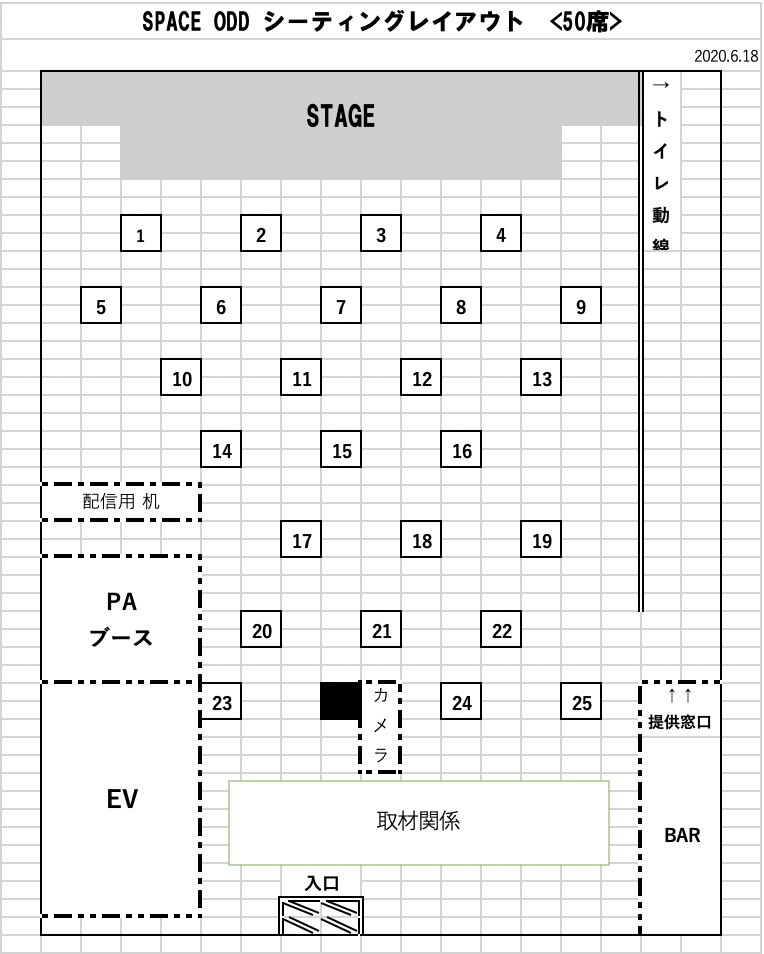 SPACE ODD シーティングレイアウト <50席>

2020.6.18

STAGE

→トイレ動線

1 2 3 4

5 6 7 8 9

10 11 12 13

14 15 16

配信用 机

17 18 19

PA
ブース

20 21 22

23 カメラ 24 25

↑↑
提供窓口

EV

取材関係

BAR

入口